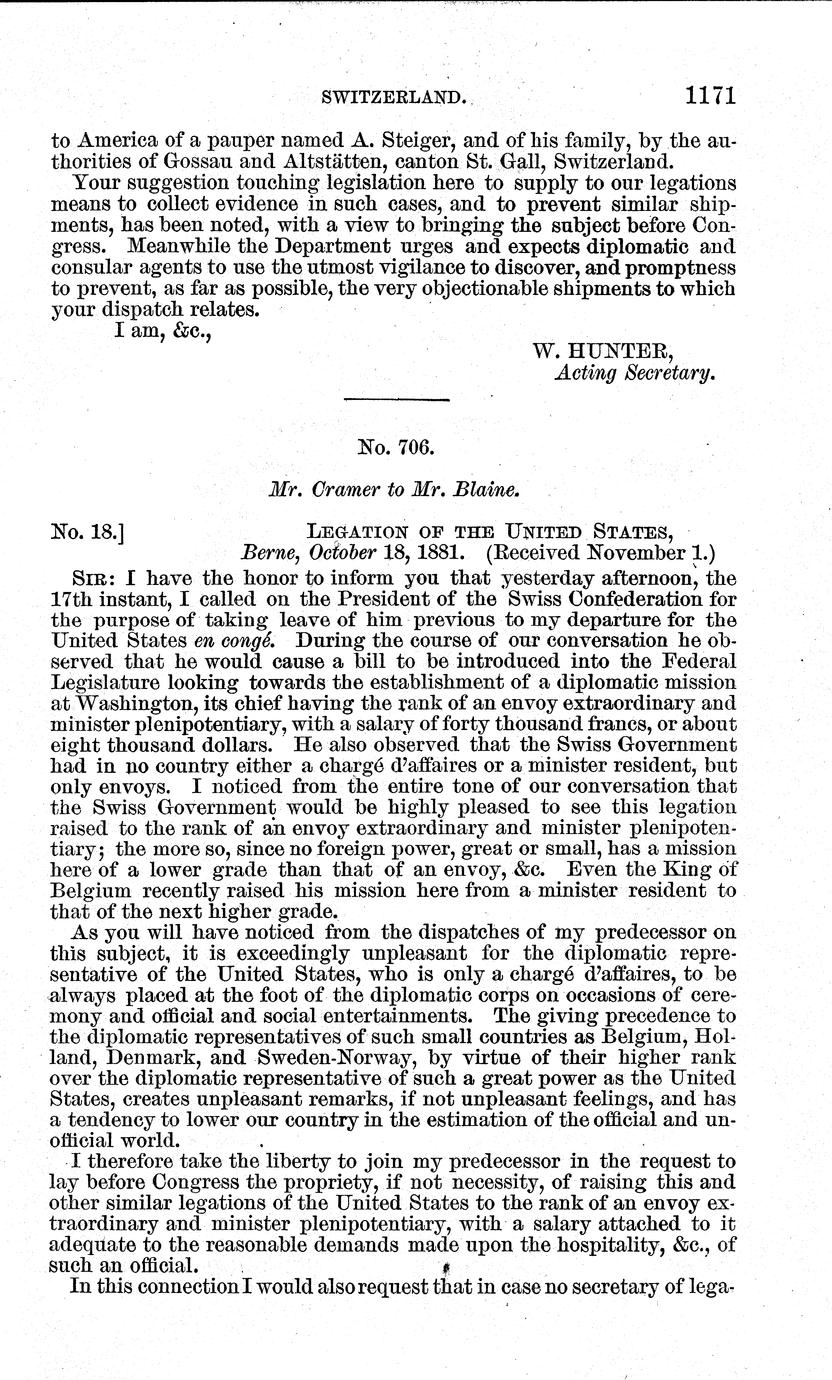 SWITZERLAND. 1171

to America of a pauper named A. Steiger, and of his family, by the authorities of Gossau and Altstätten, canton St. Gall, Switzerland.

Your suggestion touching legislation here to supply to our legations means to collect evidence in such cases, and to prevent similar shipments, has been noted, with a view to bringing the subject before Congress. Meanwhile the Department urges and expects diplomatic and consular agents to use the utmost vigilance to discover, and promptness to prevent, as far as possible, the very objectionable shipments to which your dispatch relates.

I am, &c.,

W. HUNTER,
Acting Secretary.

No. 706.

Mr. Cramer to Mr. Blaine.

No. 18.] LEGATION OF THE UNITED STATES,
Berne, October 18, 1881. (Received November 1.)

SIR: I have the honor to inform you that yesterday afternoon, the 17th instant, I called on the President of the Swiss Confederation for the purpose of taking leave of him previous to my departure for the United States en congé. During the course of our conversation he observed that he would cause a bill to be introduced into the Federal Legislature looking towards the establishment of a diplomatic mission at Washington, its chief having the rank of an envoy extraordinary and minister plenipotentiary, with a salary of forty thousand francs, or about eight thousand dollars. He also observed that the Swiss Government had in no country either a chargé d'affaires or a minister resident, but only envoys. I noticed from the entire tone of our conversation that the Swiss Government would be highly pleased to see this legation raised to the rank of an envoy extraordinary and minister plenipotentiary; the more so, since no foreign power, great or small, has a mission here of a lower grade than that of an envoy, &c. Even the King of Belgium recently raised his mission here from a minister resident to that of the next higher grade.

As you will have noticed from the dispatches of my predecessor on this subject, it is exceedingly unpleasant for the diplomatic representative of the United States, who is only a chargé d'affaires, to be always placed at the foot of the diplomatic corps on occasions of ceremony and official and social entertainments. The giving precedence to the diplomatic representatives of such small countries as Belgium, Holland, Denmark, and Sweden-Norway, by virtue of their higher rank over the diplomatic representative of such a great power as the United States, creates unpleasant remarks, if not unpleasant feelings, and has a tendency to lower our country in the estimation of the official and unofficial world.

I therefore take the liberty to join my predecessor in the request to lay before Congress the propriety, if not necessity, of raising this and other similar legations of the United States to the rank of an envoy extraordinary and minister plenipotentiary, with a salary attached to it adequate to the reasonable demands made upon the hospitality, &c., of such an official.

In this connection I would also request that in case no secretary of lega-